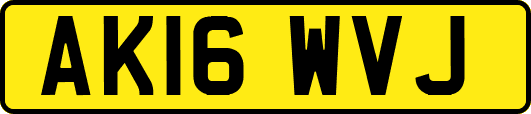 AK16 WVJ